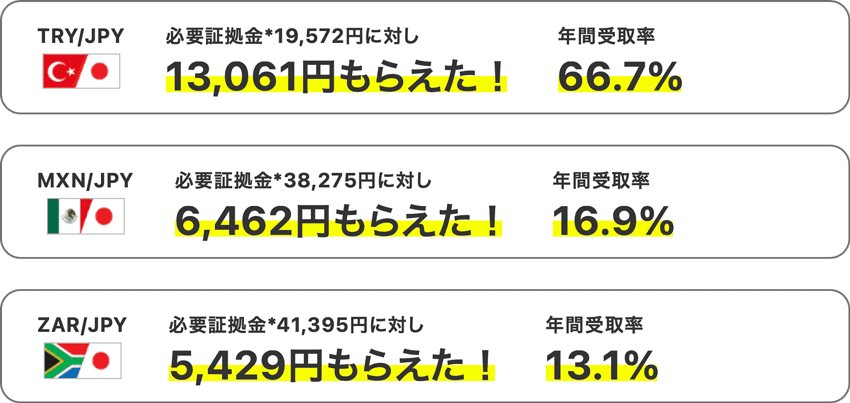 TRY/JPY

必要証拠金*19,572円に対し

13,061円もらえた！

年間受取率

66.7%

MXN/JPY

必要証拠金*38,275円に対し

6,462円もらえた！

年間受取率

16.9%

ZAR/JPY

必要証拠金*41,395円に対し

5,429円もらえた！

年間受取率

13.1%